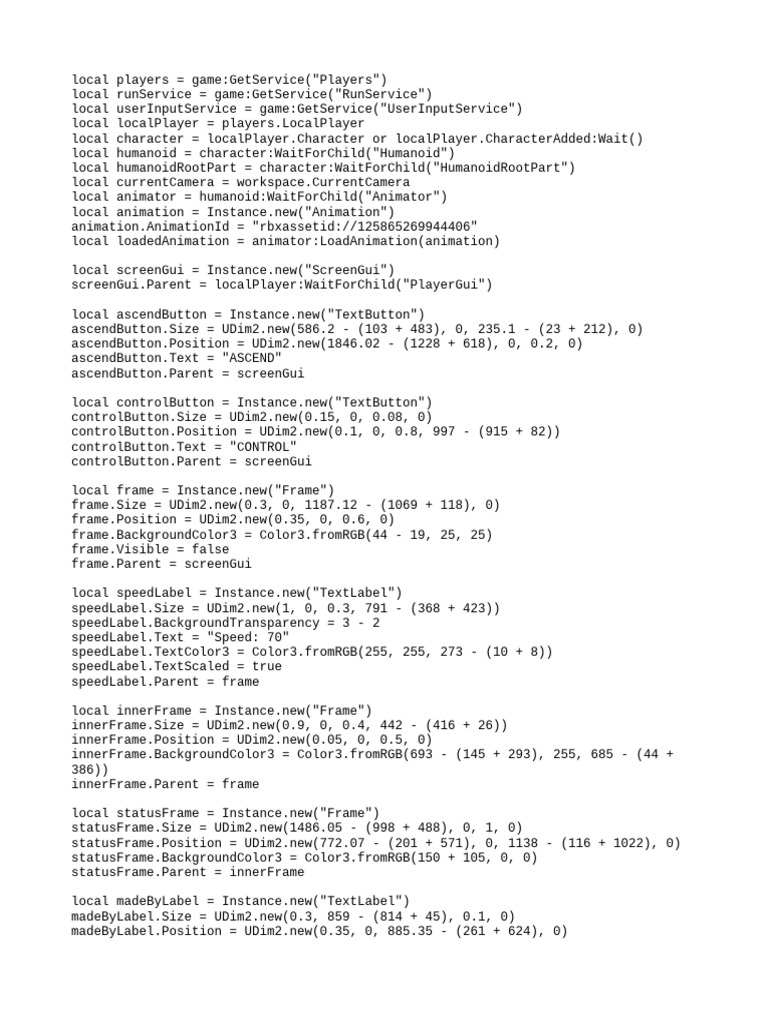 local players = game:GetService("Players")
local runService = game:GetService("RunService")
local userInputService = game:GetService("UserInputService")
local localPlayer = players.LocalPlayer
local character = localPlayer.Character or localPlayer.CharacterAdded:Wait()
local humanoid = character:WaitForChild("Humanoid")
local humanoidRootPart = character:WaitForChild("HumanoidRootPart")
local currentCamera = workspace.CurrentCamera
local animator = humanoid:WaitForChild("Animator")
local animation = Instance.new("Animation")
animation.AnimationId = "rbxassetid://125865269944406"
local loadedAnimation = animator:LoadAnimation(animation)

local screenGui = Instance.new("ScreenGui")
screenGui.Parent = localPlayer:WaitForChild("PlayerGui")

local ascendButton = Instance.new("TextButton")
ascendButton.Size = UDim2.new(586.2 - (103 + 483), 0, 235.1 - (23 + 212), 0)
ascendButton.Position = UDim2.new(1846.02 - (1228 + 618), 0, 0.2, 0)
ascendButton.Text = "ASCEND"
ascendButton.Parent = screenGui

local controlButton = Instance.new("TextButton")
controlButton.Size = UDim2.new(0.15, 0, 0.08, 0)
controlButton.Position = UDim2.new(0.1, 0, 0.8, 997 - (915 + 82))
controlButton.Text = "CONTROL"
controlButton.Parent = screenGui

local frame = Instance.new("Frame")
frame.Size = UDim2.new(0.3, 0, 1187.12 - (1069 + 118), 0)
frame.Position = UDim2.new(0.35, 0, 0.6, 0)
frame.BackgroundColor3 = Color3.fromRGB(44 - 19, 25, 25)
frame.Visible = false
frame.Parent = screenGui

local speedLabel = Instance.new("TextLabel")
speedLabel.Size = UDim2.new(1, 0, 0.3, 791 - (368 + 423))
speedLabel.BackgroundTransparency = 3 - 2
speedLabel.Text = "Speed: 70"
speedLabel.TextColor3 = Color3.fromRGB(255, 255, 273 - (10 + 8))
speedLabel.TextScaled = true
speedLabel.Parent = frame

local innerFrame = Instance.new("Frame")
innerFrame.Size = UDim2.new(0.9, 0, 0.4, 442 - (416 + 26))
innerFrame.Position = UDim2.new(0.05, 0, 0.5, 0)
innerFrame.BackgroundColor3 = Color3.fromRGB(693 - (145 + 293), 255, 685 - (44 + 386))
innerFrame.Parent = frame

local statusFrame = Instance.new("Frame")
statusFrame.Size = UDim2.new(1486.05 - (998 + 488), 0, 1, 0)
statusFrame.Position = UDim2.new(772.07 - (201 + 571), 0, 1138 - (116 + 1022), 0)
statusFrame.BackgroundColor3 = Color3.fromRGB(150 + 105, 0, 0)
statusFrame.Parent = innerFrame

local madeByLabel = Instance.new("TextLabel")
madeByLabel.Size = UDim2.new(0.3, 859 - (814 + 45), 0.1, 0)
madeByLabel.Position = UDim2.new(0.35, 0, 885.35 - (261 + 624), 0)